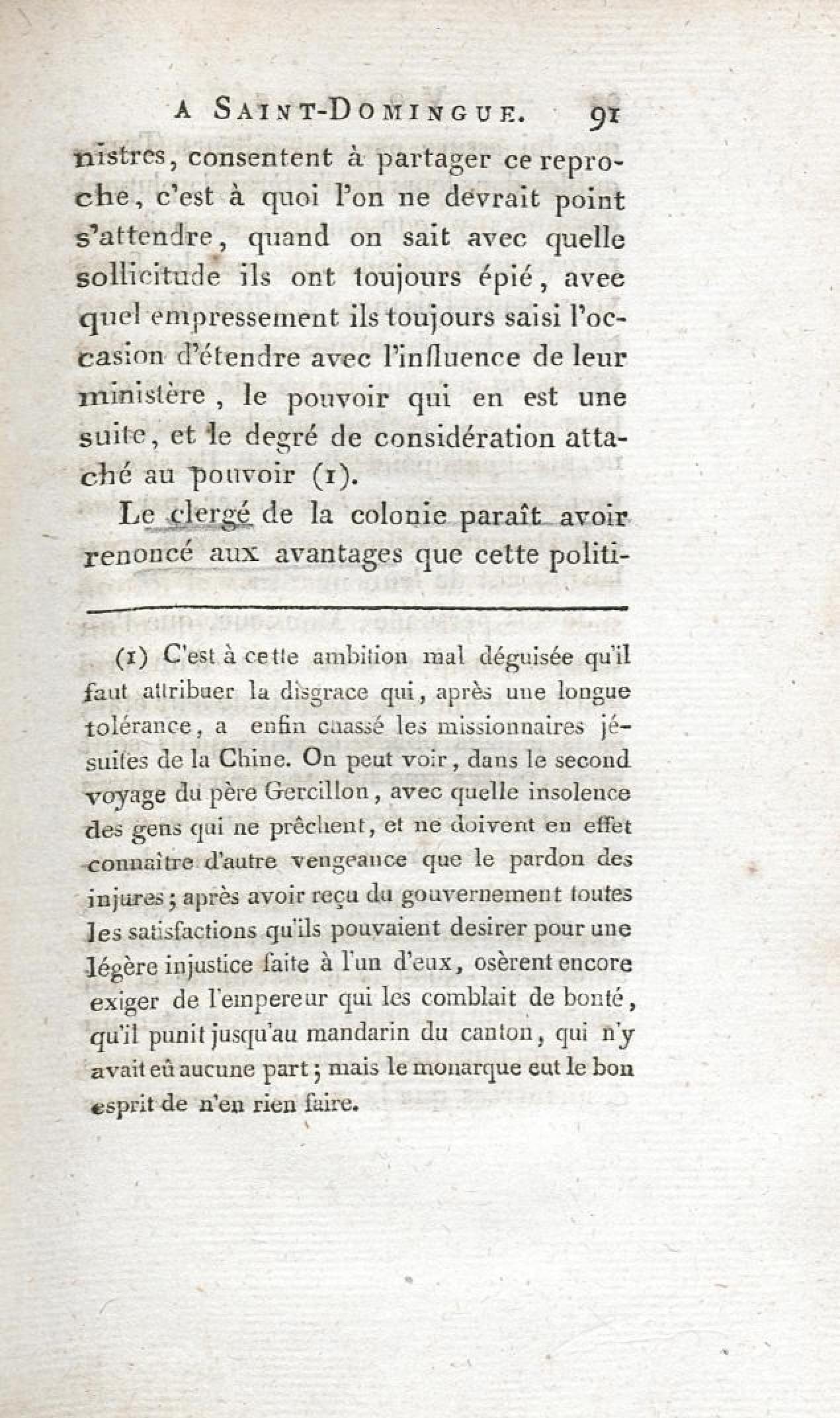 A SAINT-DOMINGUE. 91

nistres, consentent à partager ce reproche, c'est à quoi l'on ne devrait point s'attendre, quand on sait avec quelle sollicitude ils ont toujours épié, avec quel empressement ils toujours saisi l'occasion d'étendre avec l'influence de leur ministère, le pouvoir qui en est une suite, et le degré de considération attaché au pouvoir (1).

Le clergé de la colonie paraît avoir renoncé aux avantages que cette politi-

(1) C'est à cette ambition mal déguisée qu'il faut attribuer la disgrace qui, après une longue tolérance, a enfin chassé les missionnaires jésuites de la Chine. On peut voir, dans le second voyage du père Gercillon, avec quelle insolence des gens qui ne prêchent, et ne doivent en effet connaître d'autre vengeance que le pardon des injures; après avoir reçu du gouvernement toutes les satisfactions qu'ils pouvaient desirer pour une légère injustice faite à l'un d'eux, osèrent encore exiger de l'empereur qui les comblait de bonté, qu'il punit jusqu'au mandarin du canton, qui n'y avait eû aucune part; mais le monarque eut le bon esprit de n'en rien faire.